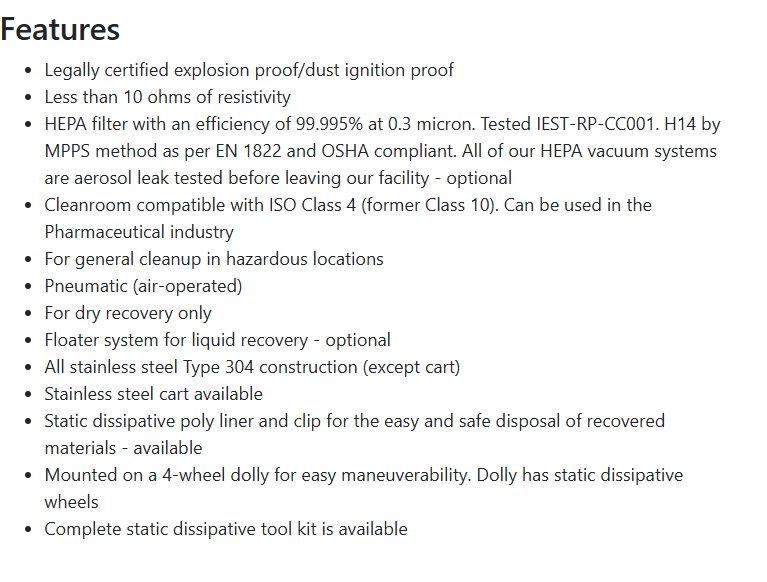 Features

- Legally certified explosion proof/dust ignition proof
- Less than 10 ohms of resistivity
- HEPA filter with an efficiency of 99.995% at 0.3 micron. Tested IEST-RP-CC001. H14 by MPPS method as per EN 1822 and OSHA compliant. All of our HEPA vacuum systems are aerosol leak tested before leaving our facility - optional
- Cleanroom compatible with ISO Class 4 (former Class 10). Can be used in the Pharmaceutical industry
- For general cleanup in hazardous locations
- Pneumatic (air-operated)
- For dry recovery only
- Floater system for liquid recovery - optional
- All stainless steel Type 304 construction (except cart)
- Stainless steel cart available
- Static dissipative poly liner and clip for the easy and safe disposal of recovered materials - available
- Mounted on a 4-wheel dolly for easy maneuverability. Dolly has static dissipative wheels
- Complete static dissipative tool kit is available